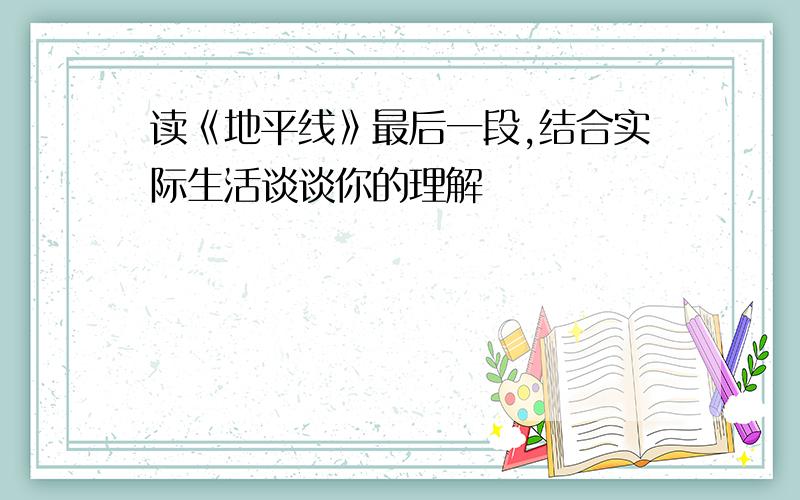 读《地平线》最后一段,结合实际生活谈谈你的理解